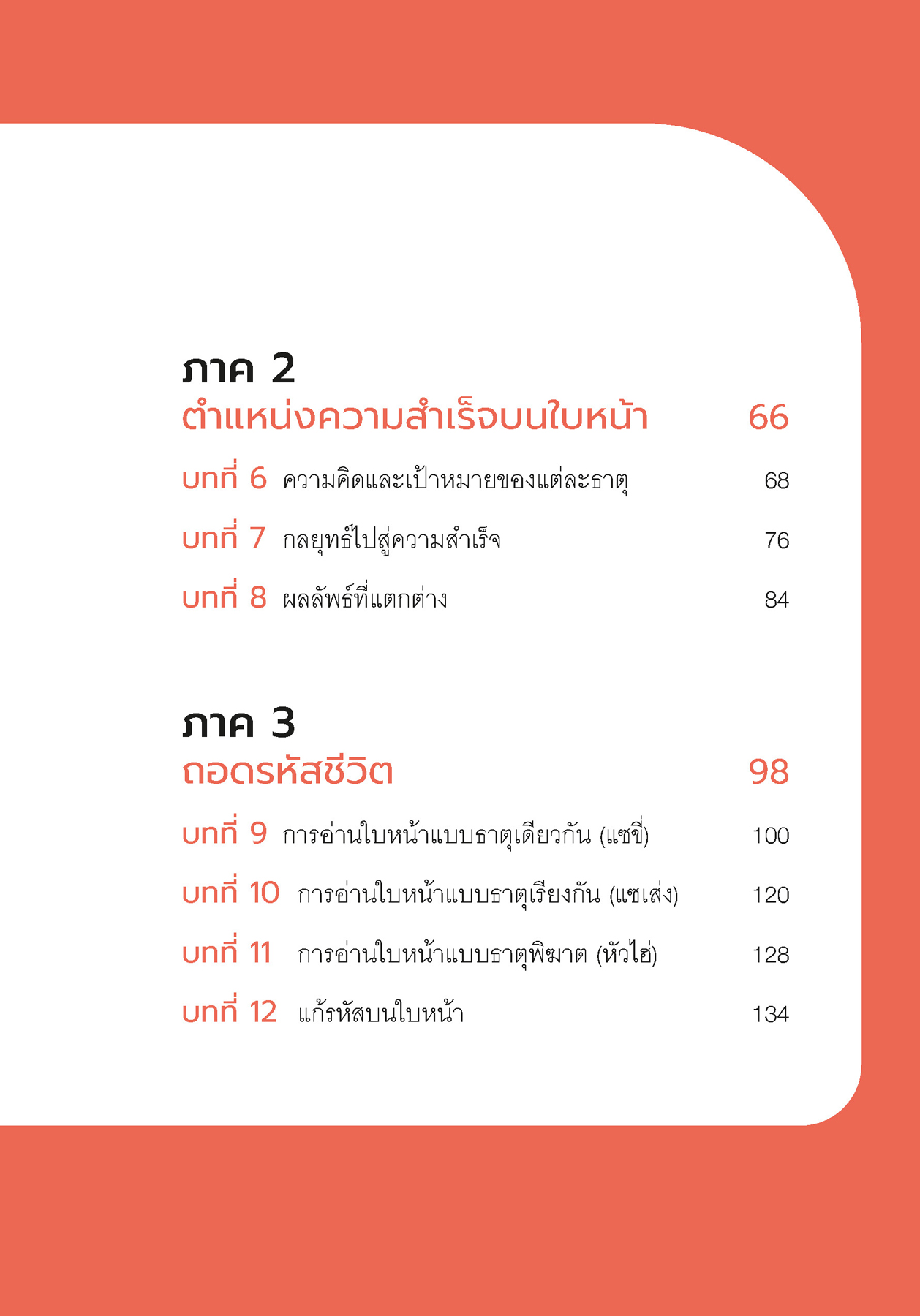 ภาค 2
ตำแหน่งความสำเร็จบนใบหน้า 66

บทที่ 6 ความคิดและเป้าหมายของแต่ละธาตุ 68

บทที่ 7 กลยุทธ์ไปสู่ความสำเร็จ 76

บทที่ 8 ผลลัพธ์ที่แตกต่าง 84

ภาค 3
ถอดรหัสชีวิต 98

บทที่ 9 การอ่านใบหน้าแบบธาตุเดียวกัน (แซขี่) 100

บทที่ 10 การอ่านใบหน้าแบบธาตุเรียงกัน (แซเส่ง) 120

บทที่ 11 การอ่านใบหน้าแบบธาตุพิฆาต (หัวไฮ่) 128

บทที่ 12 แก้รหัสบนใบหน้า 134